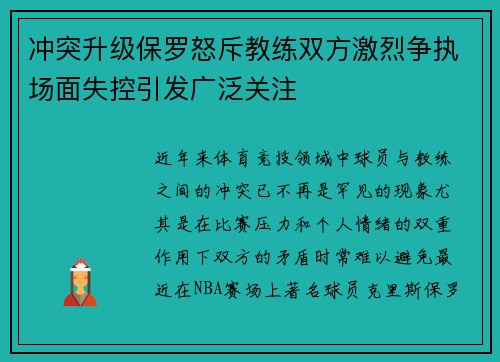 冲突升级保罗怒斥教练双方激烈争执场面失控引发广泛关注

近年来体育竞技领域中球员与教练之间的冲突已不再是罕见的现象尤其是在比赛压力和个人情绪的双重作用下双方的矛盾时常难以避免最近在NBA赛场上著名球员克里斯保罗